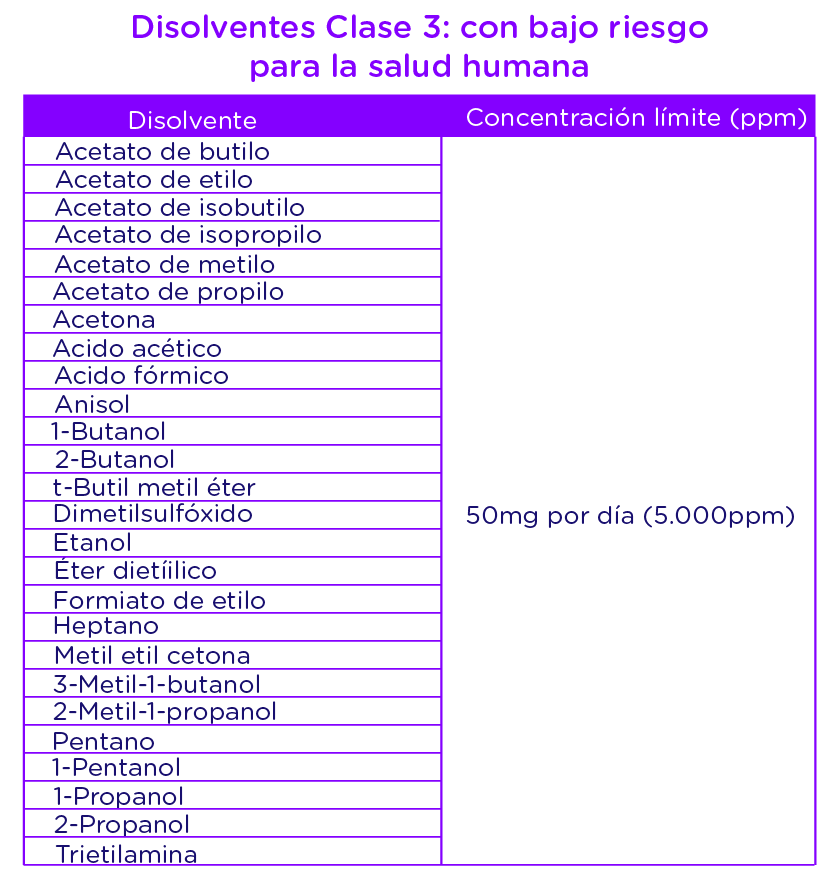 Disolventes Clase 3: con bajo riesgo para la salud humana

| Disolvente | Concentración límite (ppm) |
|---|---|
| Acetato de butilo | 50mg por día (5.000ppm) |
| Acetato de etilo | |
| Acetato de isobutilo | |
| Acetato de isopropilo | |
| Acetato de metilo | |
| Acetato de propilo | |
| Acetona | |
| Acido acético | |
| Acido fórmico | |
| Anisol | |
| 1-Butanol | |
| 2-Butanol | |
| t-Butil metil éter | |
| Dimetilsulfóxido | |
| Etanol | |
| Éter dietíilico | |
| Formiato de etilo | |
| Heptano | |
| Metil etil cetona | |
| 3-Metil-1-butanol | |
| 2-Metil-1-propanol | |
| Pentano | |
| 1-Pentanol | |
| 1-Propanol | |
| 2-Propanol | |
| Trietilamina | |